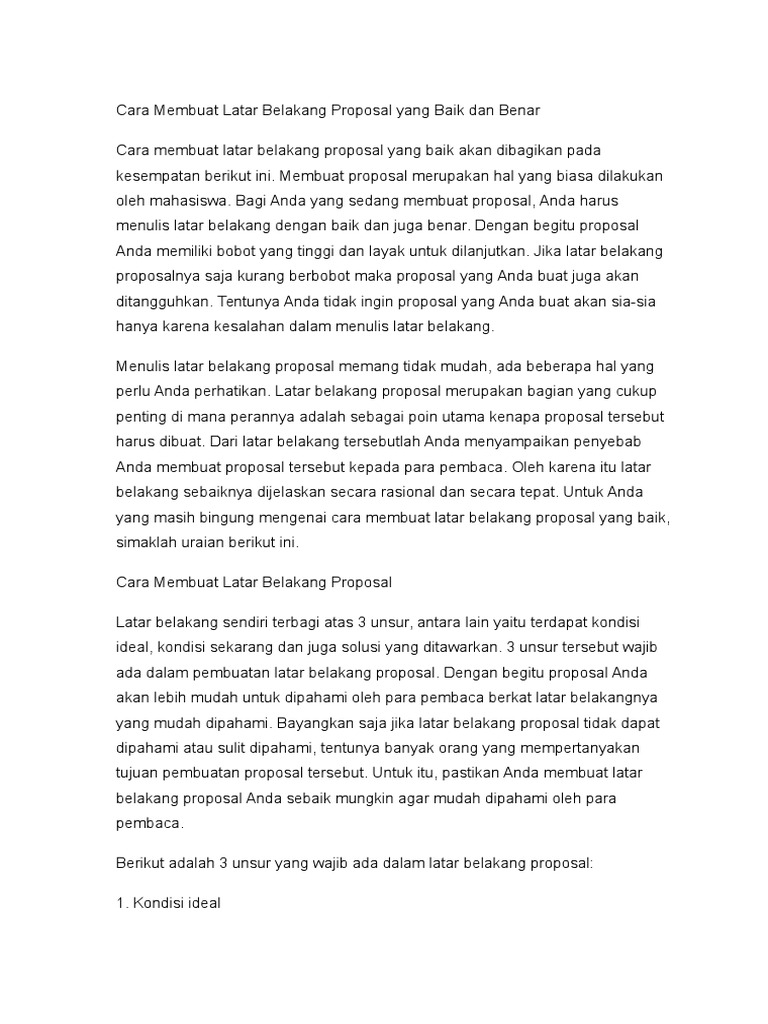 Cara Membuat Latar Belakang Proposal yang Baik dan Benar

Cara membuat latar belakang proposal yang baik akan dibagikan pada kesempatan berikut ini. Membuat proposal merupakan hal yang biasa dilakukan oleh mahasiswa. Bagi Anda yang sedang membuat proposal, Anda harus menulis latar belakang dengan baik dan juga benar. Dengan begitu proposal Anda memiliki bobot yang tinggi dan layak untuk dilanjutkan. Jika latar belakang proposalnya saja kurang berbobot maka proposal yang Anda buat juga akan ditangguhkan. Tentunya Anda tidak ingin proposal yang Anda buat akan sia-sia hanya karena kesalahan dalam menulis latar belakang.

Menulis latar belakang proposal memang tidak mudah, ada beberapa hal yang perlu Anda perhatikan. Latar belakang proposal merupakan bagian yang cukup penting di mana perannya adalah sebagai poin utama kenapa proposal tersebut harus dibuat. Dari latar belakang tersebutlah Anda menyampaikan penyebab Anda membuat proposal tersebut kepada para pembaca. Oleh karena itu latar belakang sebaiknya dijelaskan secara rasional dan secara tepat. Untuk Anda yang masih bingung mengenai cara membuat latar belakang proposal yang baik, simaklah uraian berikut ini.

Cara Membuat Latar Belakang Proposal

Latar belakang sendiri terbagi atas 3 unsur, antara lain yaitu terdapat kondisi ideal, kondisi sekarang dan juga solusi yang ditawarkan. 3 unsur tersebut wajib ada dalam pembuatan latar belakang proposal. Dengan begitu proposal Anda akan lebih mudah untuk dipahami oleh para pembaca berkat latar belakangnya yang mudah dipahami. Bayangkan saja jika latar belakang proposal tidak dapat dipahami atau sulit dipahami, tentunya banyak orang yang mempertanyakan tujuan pembuatan proposal tersebut. Untuk itu, pastikan Anda membuat latar belakang proposal Anda sebaik mungkin agar mudah dipahami oleh para pembaca.

Berikut adalah 3 unsur yang wajib ada dalam latar belakang proposal:

1. Kondisi ideal